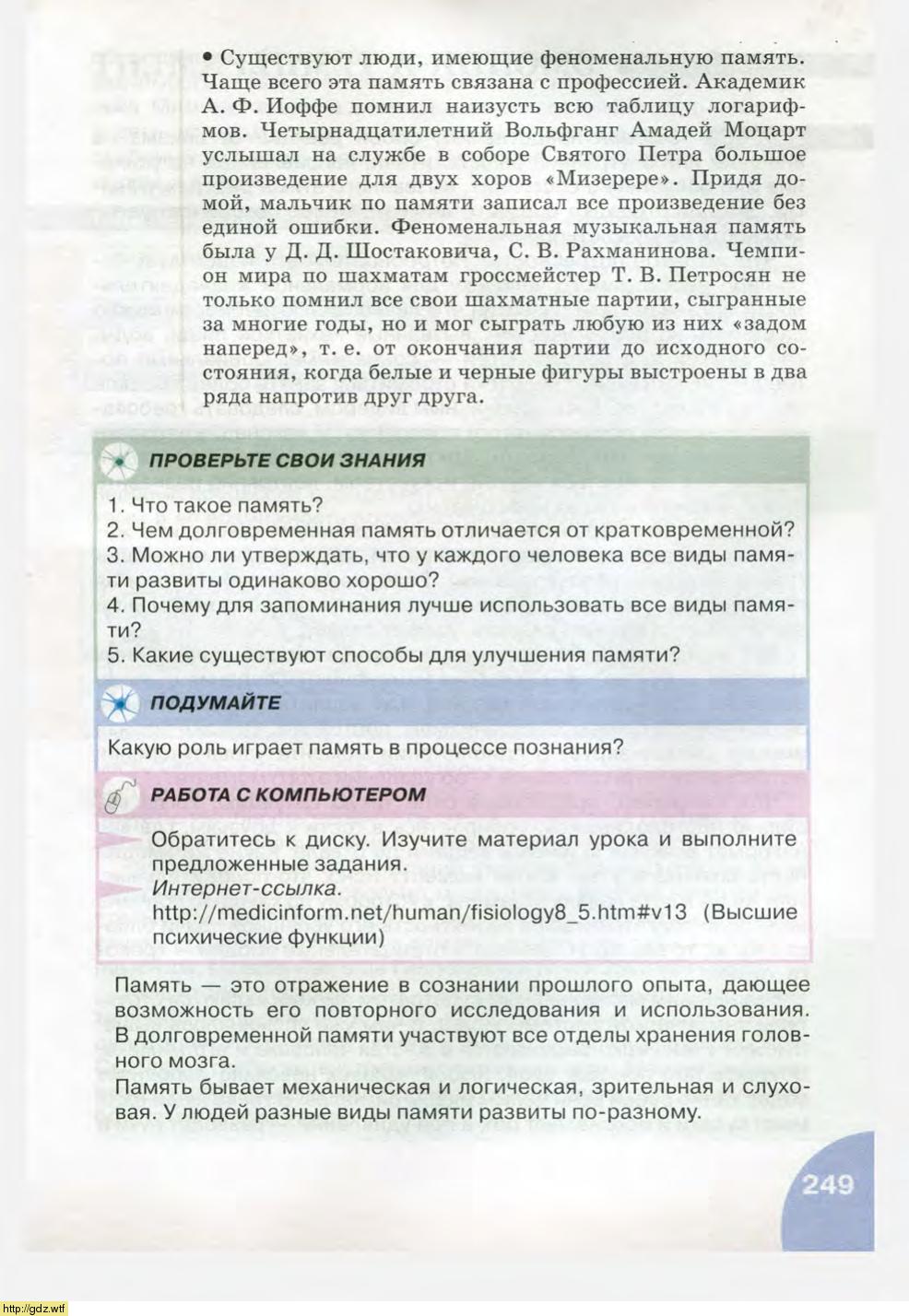 • Существуют люди, имеющие феноменальную память. Чаще всего эта память связана с профессией. Академик А. Ф. Иоффе помнил наизусть всю таблицу логарифмов. Четырнадцатилетний Вольфганг Амадей Моцарт услышал на службе в соборе Святого Петра большое произведение для двух хоров «Мизерере». Придя домой, мальчик по памяти записал все произведение без единой ошибки. Феноменальная музыкальная память была у Д. Д. Шостаковича, С. В. Рахманинова. Чемпион мира по шахматам гроссмейстер Т. В. Петросян не только помнил все свои шахматные партии, сыгранные за многие годы, но и мог сыграть любую из них «задом наперед», т. е. от окончания партии до исходного состояния, когда белые и черные фигуры выстроены в два ряда напротив друг друга.

ПРОВЕРЬТЕ СВОИ ЗНАНИЯ

1. Что такое память?
2. Чем долговременная память отличается от кратковременной?
3. Можно ли утверждать, что у каждого человека все виды памяти развиты одинаково хорошо?
4. Почему для запоминания лучше использовать все виды памяти?
5. Какие существуют способы для улучшения памяти?

ПОДУМАЙТЕ

Какую роль играет память в процессе познания?

РАБОТА С КОМПЬЮТЕРОМ

Обратитесь к диску. Изучите материал урока и выполните предложенные задания.
Интернет-ссылка.
http://medicinform.net/human/fisiology8_5.htm#v13 (Высшие психические функции)

Память — это отражение в сознании прошлого опыта, дающее возможность его повторного исследования и использования. В долговременной памяти участвуют все отделы хранения головного мозга.
Память бывает механическая и логическая, зрительная и слуховая. У людей разные виды памяти развиты по-разному.

249

http://gdz.wtf